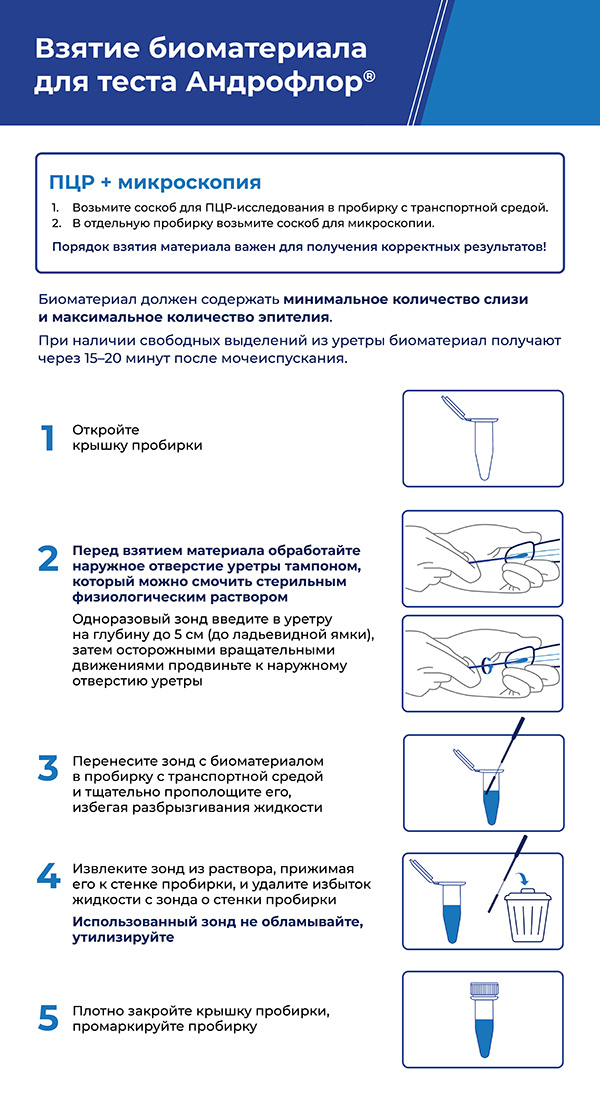 Взятие биоматериала для теста Андрофлор®

ПЦР + микроскопия

1. Возьмите соскоб для ПЦР-исследования в пробирку с транспортной средой.
2. В отдельную пробирку возьмите соскоб для микроскопии.

Порядок взятия материала важен для получения корректных результатов!

Биоматериал должен содержать минимальное количество слизи и максимальное количество эпителия.

При наличии свободных выделений из уретры биоматериал получают через 15–20 минут после мочеиспускания.

1 Откройте крышку пробирки

2 Перед взятием материала обработайте наружное отверстие уретры тампоном, который можно смочить стерильным физиологическим раствором

Одноразовый зонд введите в уретру на глубину до 5 см (до ладьевидной ямки), затем осторожными вращательными движениями продвиньте к наружному отверстию уретры

3 Перенесите зонд с биоматериалом в пробирку с транспортной средой и тщательно прополощите его, избегая разбрызгивания жидкости

4 Извлеките зонд из раствора, прижимая его к стенке пробирки, и удалите избыток жидкости с зонда о стенки пробирки

Использованный зонд не обламывайте, утилизируйте

5 Плотно закройте крышку пробирки, промаркируйте пробирку